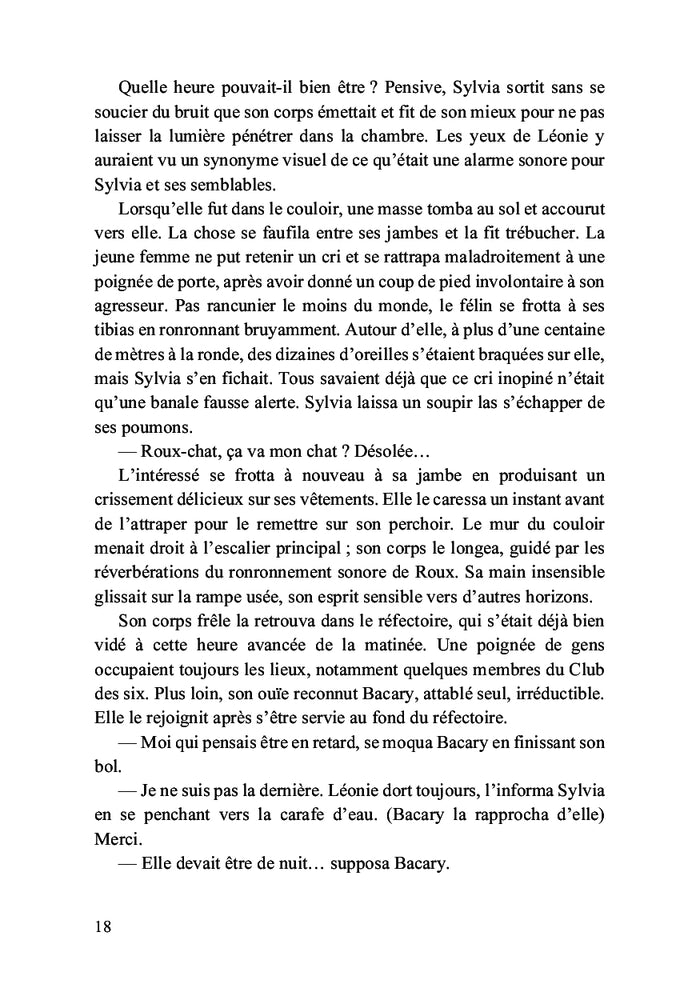 Quelle heure pouvait-il bien être ? Pensive, Sylvia sortit sans se soucier du bruit que son corps émettait et fit de son mieux pour ne pas laisser la lumière pénétrer dans la chambre. Les yeux de Léonie y auraient vu un synonyme visuel de ce qu'était une alarme sonore pour Sylvia et ses semblables.

Lorsqu'elle fut dans le couloir, une masse tomba au sol et accourut vers elle. La chose se faufila entre ses jambes et la fit trébucher. La jeune femme ne put retenir un cri et se rattrapa maladroitement à une poignée de porte, après avoir donné un coup de pied involontaire à son agresseur. Pas rancunier le moins du monde, le félin se frotta à ses tibias en ronronnant bruyamment. Autour d'elle, à plus d'une centaine de mètres à la ronde, des dizaines d'oreilles s'étaient braquées sur elle, mais Sylvia s'en fichait. Tous savaient déjà que ce cri inopiné n'était qu'une banale fausse alerte. Sylvia laissa un soupir las s'échapper de ses poumons.

— Roux-chat, ça va mon chat ? Désolée…

L'intéressé se frotta à nouveau à sa jambe en produisant un crissement délicieux sur ses vêtements. Elle le caressa un instant avant de l'attraper pour le remettre sur son perchoir. Le mur du couloir menait droit à l'escalier principal ; son corps le longea, guidé par les réverbérations du ronronnement sonore de Roux. Sa main insensible glissait sur la rampe usée, son esprit sensible vers d'autres horizons.

Son corps frêle la retrouva dans le réfectoire, qui s'était déjà bien vidé à cette heure avancée de la matinée. Une poignée de gens occupaient toujours les lieux, notamment quelques membres du Club des six. Plus loin, son ouïe reconnut Bacary, attablé seul, irréductible. Elle le rejoignit après s'être servie au fond du réfectoire.

— Moi qui pensais être en retard, se moqua Bacary en finissant son bol.

— Je ne suis pas la dernière. Léonie dort toujours, l'informa Sylvia en se penchant vers la carafe d'eau. (Bacary la rapprocha d'elle) Merci.

— Elle devait être de nuit… supposa Bacary.

18